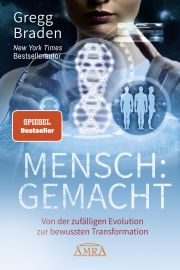 Gregg Braden
New York Times Bestsellerautor

SPIEGEL Bestseller

MENSCH: GEMACHT

Von der zufälligen Evolution zur bewussten Transformation

AMRA